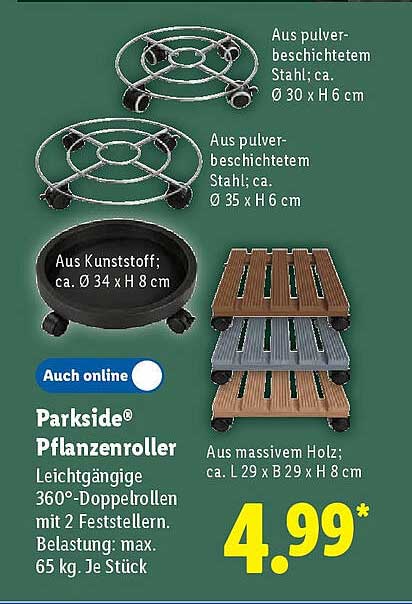 Aus pulverbeschichtetem Stahl; ca. Ø 30 x H 6 cm

Aus pulverbeschichtetem Stahl; ca. Ø 35 x H 6 cm

Aus Kunststoff; ca. Ø 34 x H 8 cm

Auch online

Parkside® Pflanzenroller

Leichtgängige 360°-Doppelrollen mit 2 Feststellern. Belastung: max. 65 kg. Je Stück

Aus massivem Holz; ca. L 29 x B 29 x H 8 cm

4.99*